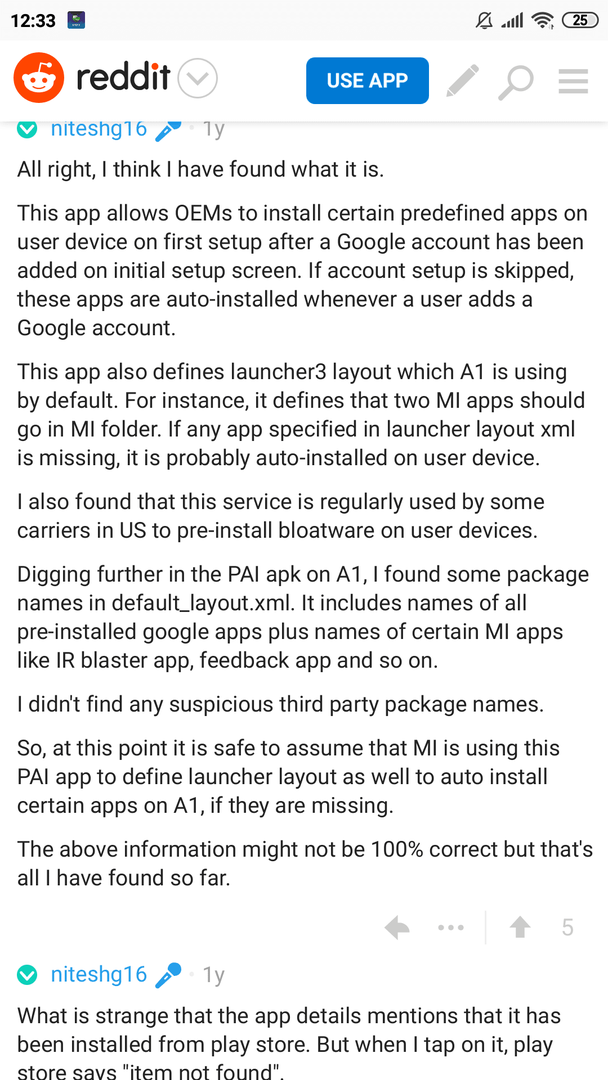 12:33

25

reddit

USE APP

niteshg16 · 1y

All right, I think I have found what it is.

This app allows OEMs to install certain predefined apps on user device on first setup after a Google account has been added on initial setup screen. If account setup is skipped, these apps are auto-installed whenever a user adds a Google account.

This app also defines launcher3 layout which A1 is using by default. For instance, it defines that two MI apps should go in MI folder. If any app specified in launcher layout xml is missing, it is probably auto-installed on user device.

I also found that this service is regularly used by some carriers in US to pre-install bloatware on user devices.

Digging further in the PAI apk on A1, I found some package names in default_layout.xml. It includes names of all pre-installed google apps plus names of certain MI apps like IR blaster app, feedback app and so on.

I didn't find any suspicious third party package names.

So, at this point it is safe to assume that MI is using this PAI app to define launcher layout as well to auto install certain apps on A1, if they are missing.

The above information might not be 100% correct but that's all I have found so far.

5

niteshg16 · 1y

What is strange that the app details mentions that it has been installed from play store. But when I tap on it, play store says "item not found".